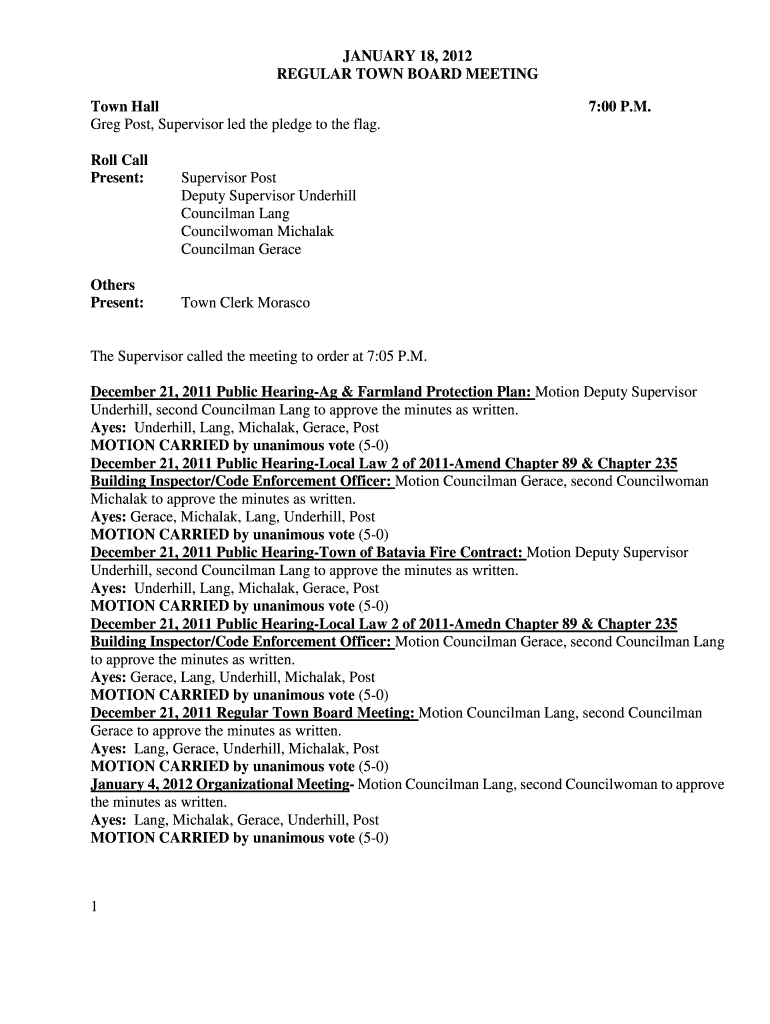 JANUARY 18, 2012
REGULAR TOWN BOARD MEETING

Town Hall 7:00 P.M.
Greg Post, Supervisor led the pledge to the flag.

Roll Call
Present: Supervisor Post
Deputy Supervisor Underhill
Councilman Lang
Councilwoman Michalak
Councilman Gerace

Others
Present: Town Clerk Morasco

The Supervisor called the meeting to order at 7:05 P.M.

December 21, 2011 Public Hearing-Ag & Farmland Protection Plan: Motion Deputy Supervisor Underhill, second Councilman Lang to approve the minutes as written.
Ayes: Underhill, Lang, Michalak, Gerace, Post
MOTION CARRIED by unanimous vote (5-0)
December 21, 2011 Public Hearing-Local Law 2 of 2011-Amend Chapter 89 & Chapter 235 Building Inspector/Code Enforcement Officer: Motion Councilman Gerace, second Councilwoman Michalak to approve the minutes as written.
Ayes: Gerace, Michalak, Lang, Underhill, Post
MOTION CARRIED by unanimous vote (5-0)
December 21, 2011 Public Hearing-Town of Batavia Fire Contract: Motion Deputy Supervisor Underhill, second Councilman Lang to approve the minutes as written.
Ayes: Underhill, Lang, Michalak, Gerace, Post
MOTION CARRIED by unanimous vote (5-0)
December 21, 2011 Public Hearing-Local Law 2 of 2011-Amedn Chapter 89 & Chapter 235 Building Inspector/Code Enforcement Officer: Motion Councilman Gerace, second Councilman Lang to approve the minutes as written.
Ayes: Gerace, Lang, Underhill, Michalak, Post
MOTION CARRIED by unanimous vote (5-0)
December 21, 2011 Regular Town Board Meeting: Motion Councilman Lang, second Councilman Gerace to approve the minutes as written.
Ayes: Lang, Gerace, Underhill, Michalak, Post
MOTION CARRIED by unanimous vote (5-0)
January 4, 2012 Organizational Meeting- Motion Councilman Lang, second Councilwoman to approve the minutes as written.
Ayes: Lang, Michalak, Gerace, Underhill, Post
MOTION CARRIED by unanimous vote (5-0)

1